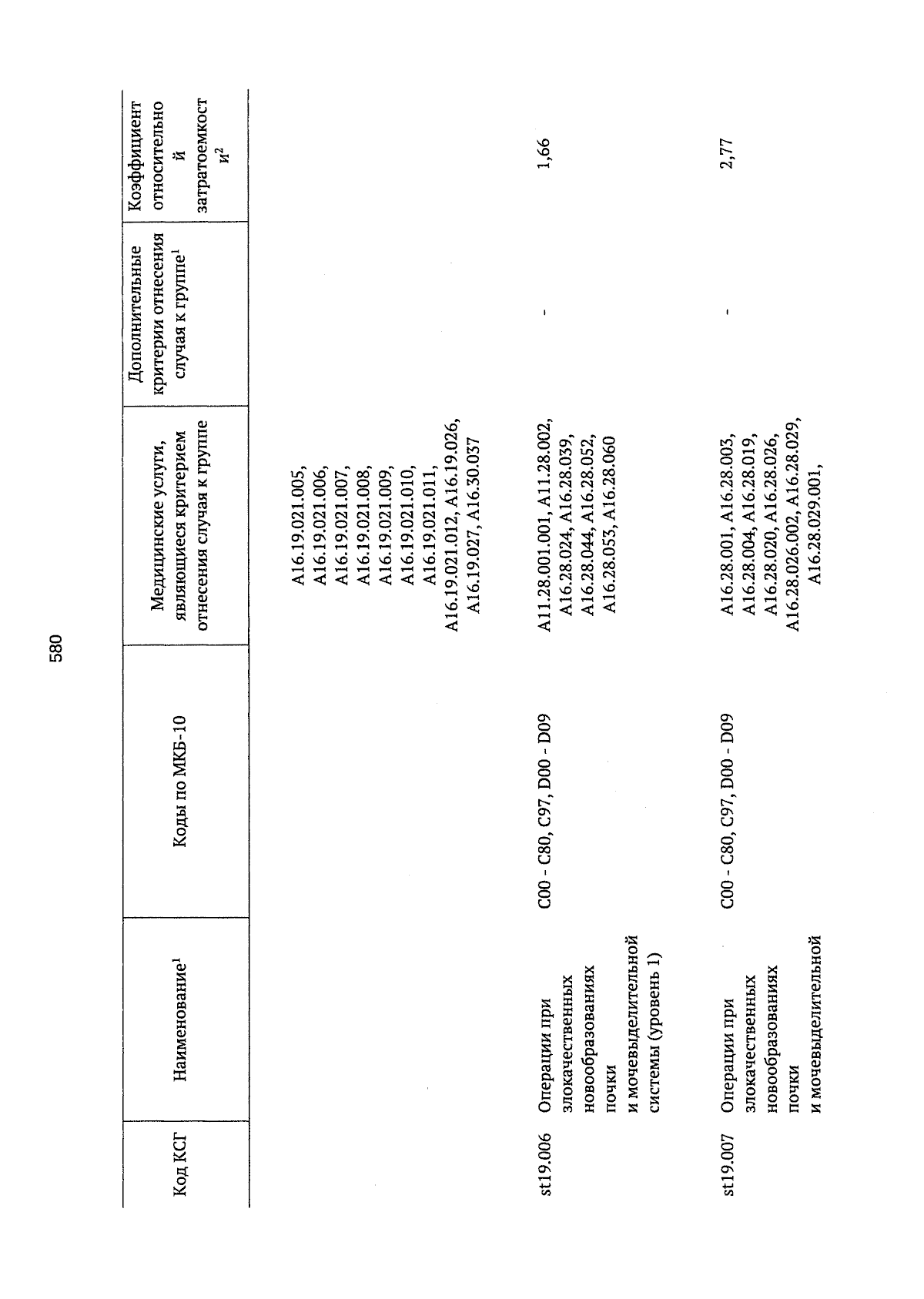 580

| Код КСГ | Наименование$^1$ | Коды по МКБ-10 | Медицинские услуги, являющиеся критерием отнесения случая к группе | Дополнительные критерии отнесения случая к группе$^1$ | Коэффициент относительной затратоемкости$^2$ |
|---|---|---|---|---|---|
| | | | A16.19.021.005, A16.19.021.006, A16.19.021.007, A16.19.021.008, A16.19.021.009, A16.19.021.010, A16.19.021.011, A16.19.021.012, A16.19.026, A16.19.027, A16.30.037 | | |
| st19.006 | Операции при злокачественных новообразованиях почки и мочевыделительной системы (уровень 1) | C00 - C80, C97, D00 - D09 | A11.28.001.001, A11.28.002, A16.28.024, A16.28.039, A16.28.044, A16.28.052, A16.28.053, A16.28.060 | - | 1,66 |
| st19.007 | Операции при злокачественных новообразованиях почки и мочевыделительной | C00 - C80, C97, D00 - D09 | A16.28.001, A16.28.003, A16.28.004, A16.28.019, A16.28.020, A16.28.026, A16.28.026.002, A16.28.029, A16.28.029.001, | - | 2,77 |